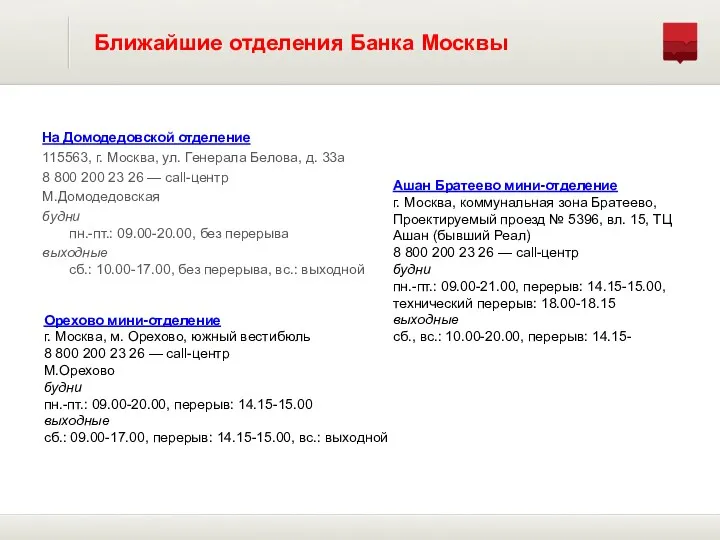 Ближайшие отделения Банка Москвы

На Домодедовской отделение
115563, г. Москва, ул. Генерала Белова, д. 33а
8 800 200 23 26 — call-центр
М.Домодедовская
будни
пн.-пт.: 09.00-20.00, без перерыва
выходные
сб.: 10.00-17.00, без перерыва, вс.: выходной

Орехово мини-отделение
г. Москва, м. Орехово, южный вестибюль
8 800 200 23 26 — call-центр
М.Орехово
будни
пн.-пт.: 09.00-20.00, перерыв: 14.15-15.00
выходные
сб.: 09.00-17.00, перерыв: 14.15-15.00, вс.: выходной

Ашан Братеево мини-отделение
г. Москва, коммунальная зона Братеево, Проектируемый проезд № 5396, вл. 15, ТЦ Ашан (бывший Реал)
8 800 200 23 26 — call-центр
будни
пн.-пт.: 09.00-21.00, перерыв: 14.15-15.00, технический перерыв: 18.00-18.15
выходные
сб., вс.: 10.00-20.00, перерыв: 14.15-